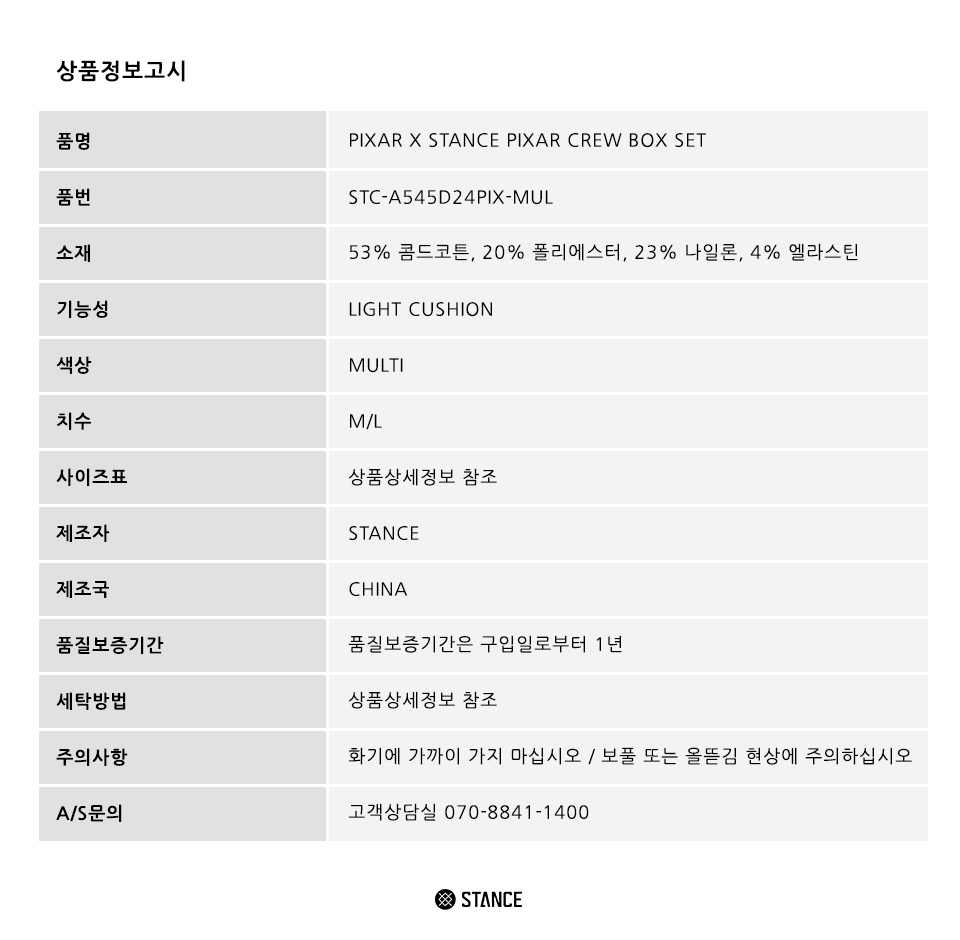 상품정보고시

| 품명 | PIXAR X STANCE PIXAR CREW BOX SET |
|---|---|
| 품번 | STC-A545D24PIX-MUL |
| 소재 | 53% 콤드코튼, 20% 폴리에스터, 23% 나일론, 4% 엘라스틴 |
| 기능성 | LIGHT CUSHION |
| 색상 | MULTI |
| 치수 | M/L |
| 사이즈표 | 상품상세정보 참조 |
| 제조자 | STANCE |
| 제조국 | CHINA |
| 품질보증기간 | 품질보증기간은 구입일로부터 1년 |
| 세탁방법 | 상품상세정보 참조 |
| 주의사항 | 화기에 가까이 가지 마십시오 / 보풀 또는 올뜯김 현상에 주의하십시오 |
| A/S문의 | 고객상담실 070-8841-1400 |

STANCE